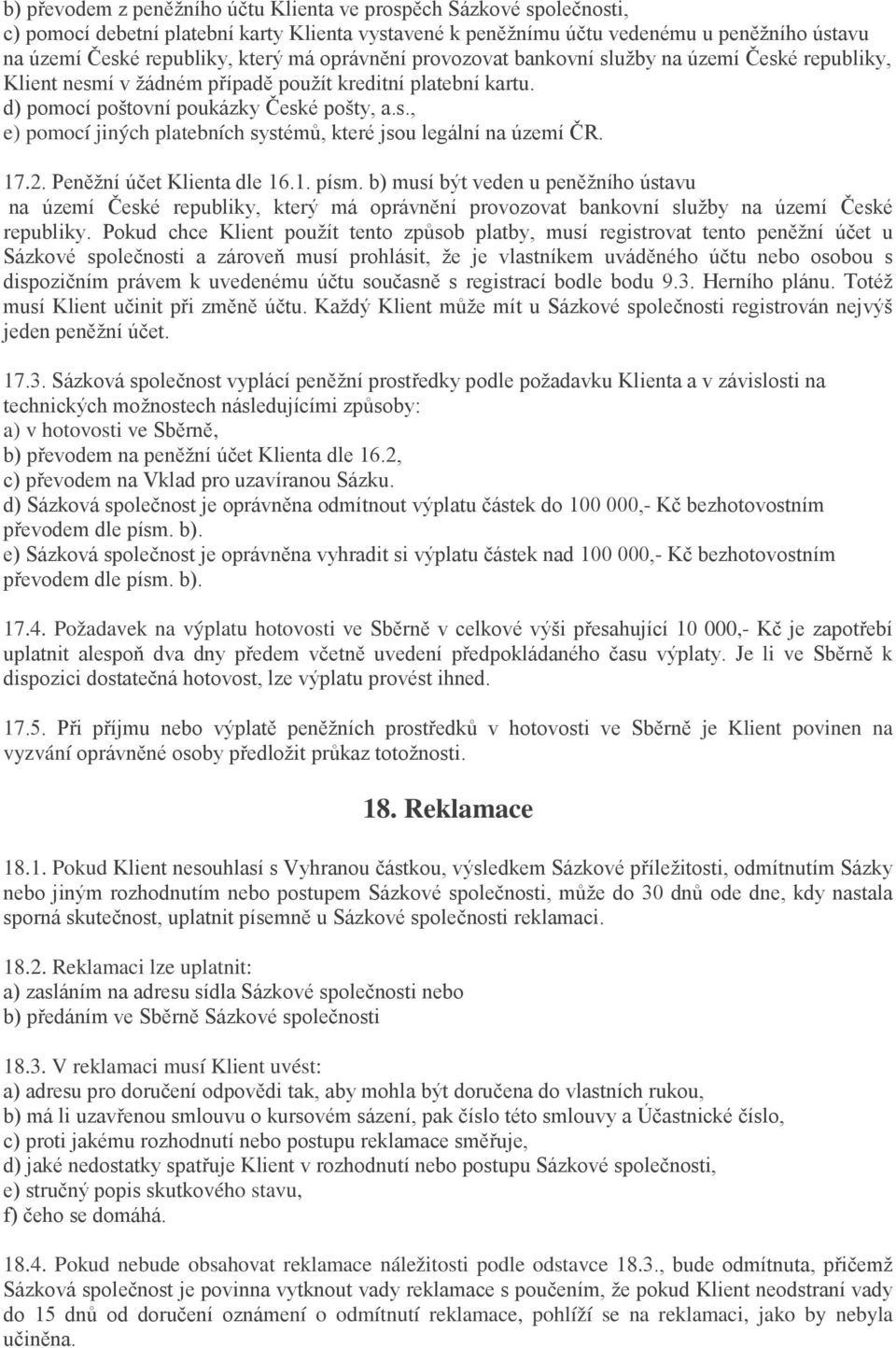 b) převodem z peněžního účtu Klienta ve prospěch Sázkové společnosti,
c) pomocí debetní platební karty Klienta vystavené k peněžnímu účtu vedenému u peněžního ústavu na území České republiky, který má oprávnění provozovat bankovní služby na území České republiky, Klient nesmí v žádném případě použít kreditní platební kartu.
d) pomocí poštovní poukázky České pošty, a.s.,
e) pomocí jiných platebních systémů, které jsou legální na území ČR.

17.2. Peněžní účet Klienta dle 16.1. písm. b) musí být veden u peněžního ústavu na území České republiky, který má oprávnění provozovat bankovní služby na území České republiky. Pokud chce Klient použít tento způsob platby, musí registrovat tento peněžní účet u Sázkové společnosti a zároveň musí prohlásit, že je vlastníkem uváděného účtu nebo osobou s dispozičním právem k uvedenému účtu současně s registrací bodle bodu 9.3. Herního plánu. Totéž musí Klient učinit při změně účtu. Každý Klient může mít u Sázkové společnosti registrován nejvýš jeden peněžní účet.

17.3. Sázková společnost vyplácí peněžní prostředky podle požadavku Klienta a v závislosti na technických možnostech následujícími způsoby:
a) v hotovosti ve Sběrně,
b) převodem na peněžní účet Klienta dle 16.2,
c) převodem na Vklad pro uzavíranou Sázku.
d) Sázková společnost je oprávněna odmítnout výplatu částek do 100 000,- Kč bezhotovostním převodem dle písm. b).
e) Sázková společnost je oprávněna vyhradit si výplatu částek nad 100 000,- Kč bezhotovostním převodem dle písm. b).

17.4. Požadavek na výplatu hotovosti ve Sběrně v celkové výši přesahující 10 000,- Kč je zapotřebí uplatnit alespoň dva dny předem včetně uvedení předpokládaného času výplaty. Je li ve Sběrně k dispozici dostatečná hotovost, lze výplatu provést ihned.

17.5. Při příjmu nebo výplatě peněžních prostředků v hotovosti ve Sběrně je Klient povinen na vyzvání oprávněné osoby předložit průkaz totožnosti.

18. Reklamace

18.1. Pokud Klient nesouhlasí s Vyhranou částkou, výsledkem Sázkové příležitosti, odmítnutím Sázky nebo jiným rozhodnutím nebo postupem Sázkové společnosti, může do 30 dnů ode dne, kdy nastala sporná skutečnost, uplatnit písemně u Sázkové společnosti reklamaci.

18.2. Reklamaci lze uplatnit:
a) zasláním na adresu sídla Sázkové společnosti nebo
b) předáním ve Sběrně Sázkové společnosti

18.3. V reklamaci musí Klient uvést:
a) adresu pro doručení odpovědi tak, aby mohla být doručena do vlastních rukou,
b) má li uzavřenou smlouvu o kursovém sázení, pak číslo této smlouvy a Účastnické číslo,
c) proti jakému rozhodnutí nebo postupu reklamace směřuje,
d) jaké nedostatky spatřuje Klient v rozhodnutí nebo postupu Sázkové společnosti,
e) stručný popis skutkového stavu,
f) čeho se domáhá.

18.4. Pokud nebude obsahovat reklamace náležitosti podle odstavce 18.3., bude odmítnuta, přičemž Sázková společnost je povinna vytknout vady reklamace s poučením, že pokud Klient neodstraní vady do 15 dnů od doručení oznámení o odmítnutí reklamace, pohlíží se na reklamaci, jako by nebyla učiněna.